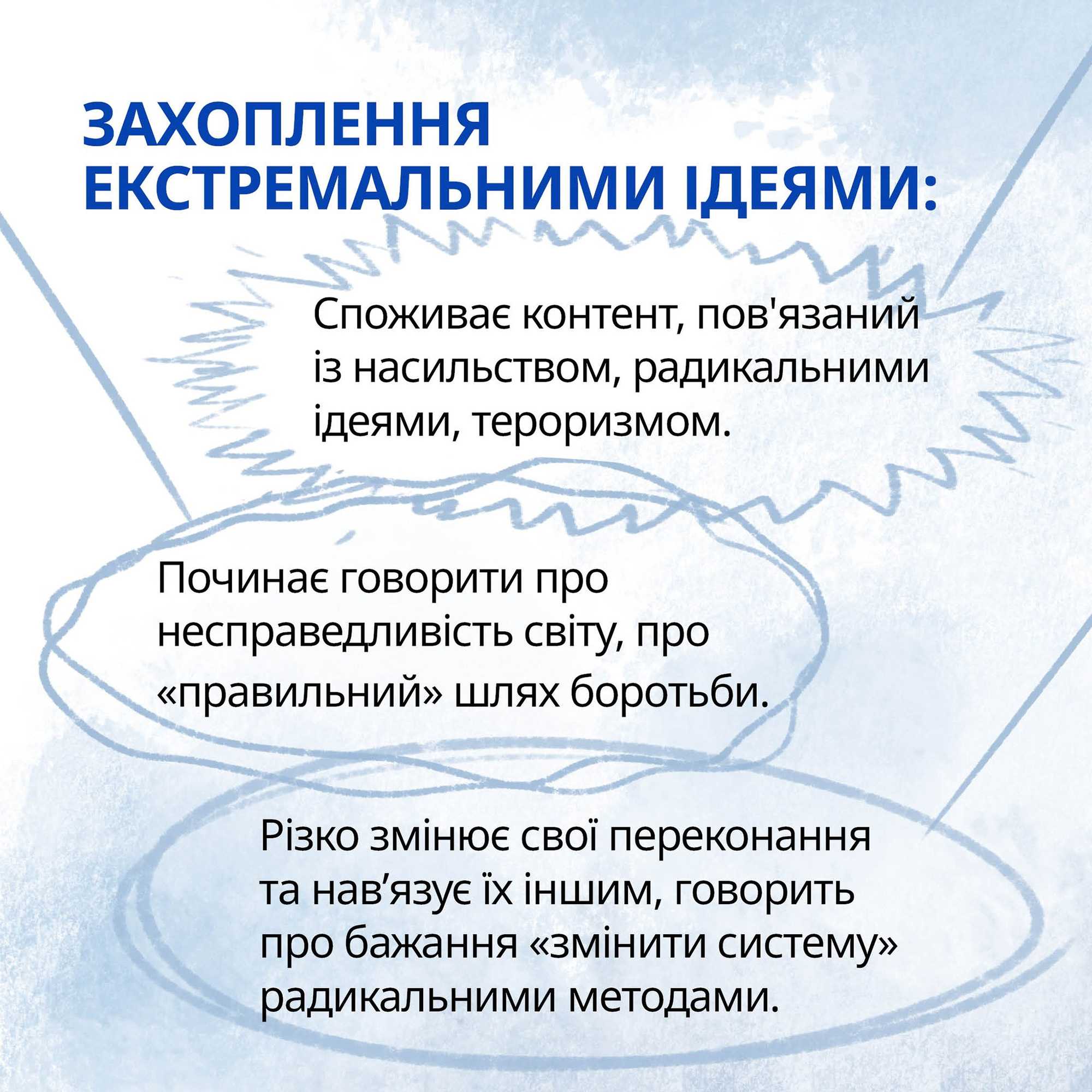 ЗАХОПЛЕННЯ ЕКСТРЕМАЛЬНИМИ ІДЕЯМИ:

Споживає контент, пов'язаний із насильством, радикальними ідеями, тероризмом.

Починає говорити про несправедливість світу, про «правильний» шлях боротьби.

Різко змінює свої переконання та нав’язує їх іншим, говорить про бажання «змінити систему» радикальними методами.